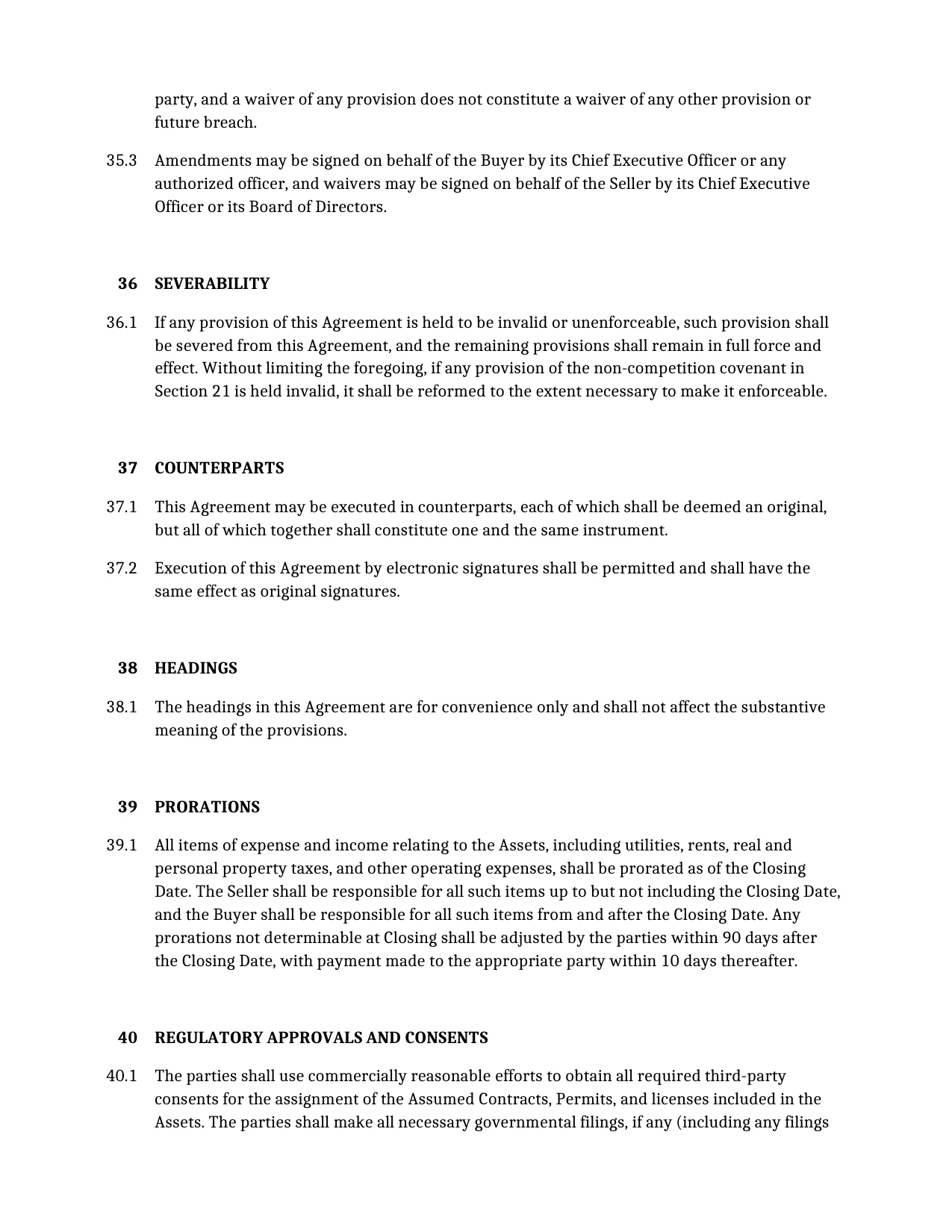 party, and a waiver of any provision does not constitute a waiver of any other provision or future breach.

35.3 Amendments may be signed on behalf of the Buyer by its Chief Executive Officer or any authorized officer, and waivers may be signed on behalf of the Seller by its Chief Executive Officer or its Board of Directors.

36 SEVERABILITY

36.1 If any provision of this Agreement is held to be invalid or unenforceable, such provision shall be severed from this Agreement, and the remaining provisions shall remain in full force and effect. Without limiting the foregoing, if any provision of the non-competition covenant in Section 21 is held invalid, it shall be reformed to the extent necessary to make it enforceable.

37 COUNTERPARTS

37.1 This Agreement may be executed in counterparts, each of which shall be deemed an original, but all of which together shall constitute one and the same instrument.

37.2 Execution of this Agreement by electronic signatures shall be permitted and shall have the same effect as original signatures.

38 HEADINGS

38.1 The headings in this Agreement are for convenience only and shall not affect the substantive meaning of the provisions.

39 PRORATIONS

39.1 All items of expense and income relating to the Assets, including utilities, rents, real and personal property taxes, and other operating expenses, shall be prorated as of the Closing Date. The Seller shall be responsible for all such items up to but not including the Closing Date, and the Buyer shall be responsible for all such items from and after the Closing Date. Any prorations not determinable at Closing shall be adjusted by the parties within 90 days after the Closing Date, with payment made to the appropriate party within 10 days thereafter.

40 REGULATORY APPROVALS AND CONSENTS

40.1 The parties shall use commercially reasonable efforts to obtain all required third-party consents for the assignment of the Assumed Contracts, Permits, and licenses included in the Assets. The parties shall make all necessary governmental filings, if any (including any filings